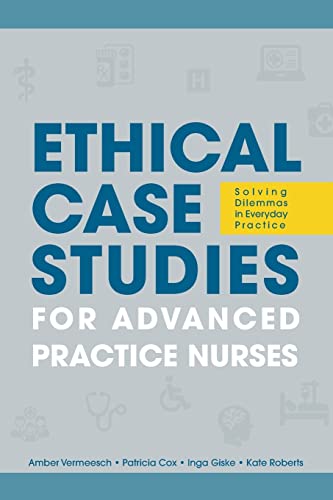 ETHICAL CASE STUDIES

Solving Dilemmas in Everyday Practice

FOR ADVANCED PRACTICE NURSES

Amber Vermeesch • Patricia Cox • Inga Giske • Kate Roberts